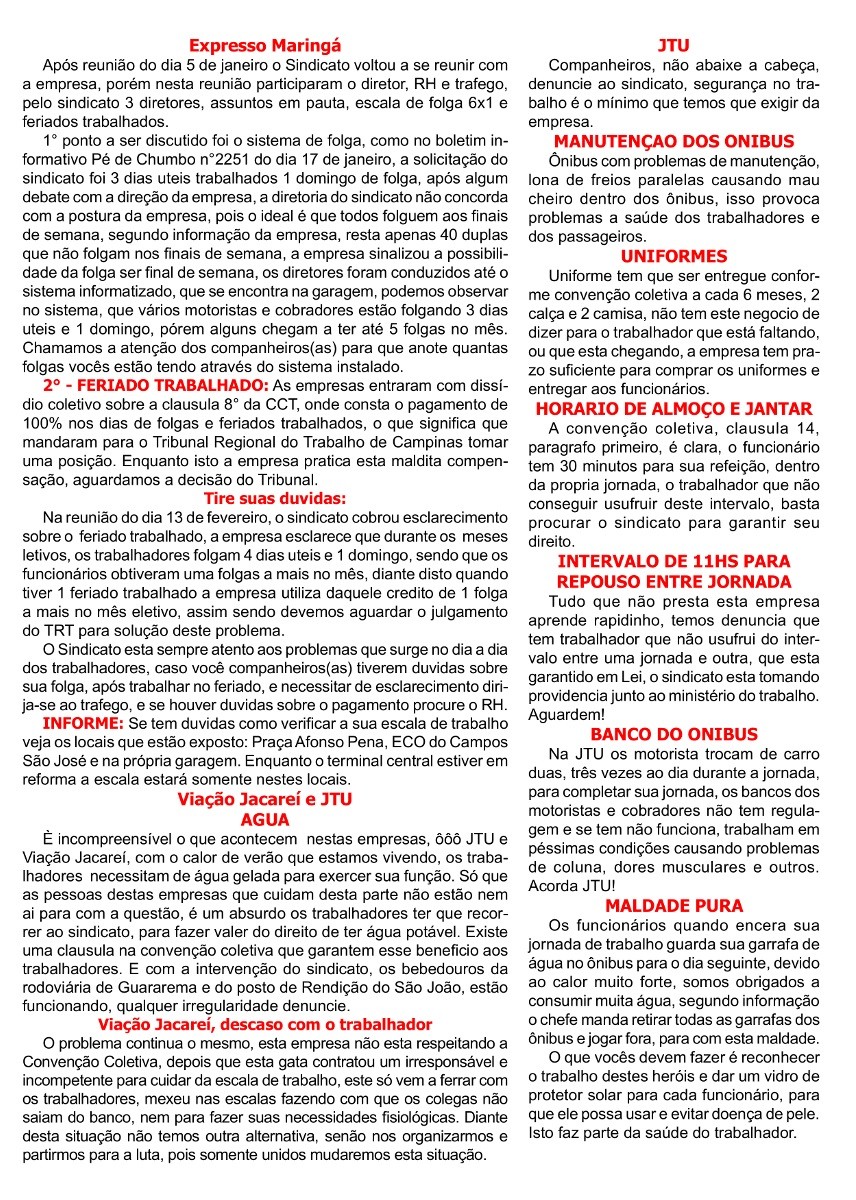 Expresso Maringá

Após reunião do dia 5 de janeiro o Sindicato voltou a se reunir com a empresa, porém nesta reunião participaram o diretor, RH e trafego, pelo sindicato 3 diretores, assuntos em pauta, escala de folga 6x1 e feriados trabalhados.

1° ponto a ser discutido foi o sistema de folga, como no boletim informativo Pé de Chumbo n°2251 do dia 17 de janeiro, a solicitação do sindicato foi 3 dias uteis trabalhados 1 domingo de folga, após algum debate com a direção da empresa, a diretoria do sindicato não concorda com a postura da empresa, pois o ideal é que todos folguem aos finais de semana, segundo informação da empresa, resta apenas 40 duplas que não folgam nos finais de semana, a empresa sinalizou a possibilidade da folga ser final de semana, os diretores foram conduzidos até o sistema informatizado, que se encontra na garagem, podemos observar no sistema, que vários motoristas e cobradores estão folgando 3 dias uteis e 1 domingo, pórem alguns chegam a ter até 5 folgas no mês. Chamamos a atenção dos companheiros(as) para que anote quantas folgas vocês estão tendo através do sistema instalado.

2° - FERIADO TRABALHADO: As empresas entraram com dissídio coletivo sobre a clausula 8° da CCT, onde consta o pagamento de 100% nos dias de folgas e feriados trabalhados, o que significa que mandaram para o Tribunal Regional do Trabalho de Campinas tomar uma posição. Enquanto isto a empresa pratica esta maldita compensação, aguardamos a decisão do Tribunal.

Tire suas duvidas:

Na reunião do dia 13 de fevereiro, o sindicato cobrou esclarecimento sobre o feriado trabalhado, a empresa esclarece que durante os meses letivos, os trabalhadores folgam 4 dias uteis e 1 domingo, sendo que os funcionários obtiveram uma folgas a mais no mês, diante disto quando tiver 1 feriado trabalhado a empresa utiliza daquele credito de 1 folga a mais no mês eletivo, assim sendo devemos aguardar o julgamento do TRT para solução deste problema.

O Sindicato esta sempre atento aos problemas que surge no dia a dia dos trabalhadores, caso você companheiros(as) tiverem duvidas sobre sua folga, após trabalhar no feriado, e necessitar de esclarecimento dirija-se ao trafego, e se houver duvidas sobre o pagamento procure o RH.

INFORME: Se tem duvidas como verificar a sua escala de trabalho veja os locais que estão exposto: Praça Afonso Pena, ECO do Campos São José e na própria garagem. Enquanto o terminal central estiver em reforma a escala estará somente nestes locais.

Viação Jacareí e JTU
AGUA

È incompreensível o que acontecem nestas empresas, ôôô JTU e Viação Jacareí, com o calor de verão que estamos vivendo, os trabalhadores necessitam de água gelada para exercer sua função. Só que as pessoas destas empresas que cuidam desta parte não estão nem ai para com a questão, é um absurdo os trabalhadores ter que recorrer ao sindicato, para fazer valer do direito de ter água potável. Existe uma clausula na convenção coletiva que garantem esse beneficio aos trabalhadores. E com a intervenção do sindicato, os bebedouros da rodoviária de Guararema e do posto de Rendição do São João, estão funcionando, qualquer irregularidade denuncie.

Viação Jacareí, descaso com o trabalhador

O problema continua o mesmo, esta empresa não esta respeitando a Convenção Coletiva, depois que esta gata contratou um irresponsável e incompetente para cuidar da escala de trabalho, este só vem a ferrar com os trabalhadores, mexeu nas escalas fazendo com que os colegas não saiam do banco, nem para fazer suas necessidades fisiológicas. Diante desta situação não temos outra alternativa, senão nos organizarmos e partirmos para a luta, pois somente unidos mudaremos esta situação.

JTU

Companheiros, não abaixe a cabeça, denuncie ao sindicato, segurança no trabalho é o mínimo que temos que exigir da empresa.

MANUTENÇAO DOS ONIBUS

Ônibus com problemas de manutenção, lona de freios paralelas causando mau cheiro dentro dos ônibus, isso provoca problemas a saúde dos trabalhadores e dos passageiros.

UNIFORMES

Uniforme tem que ser entregue conforme convenção coletiva a cada 6 meses, 2 calça e 2 camisa, não tem este negocio de dizer para o trabalhador que está faltando, ou que esta chegando, a empresa tem prazo suficiente para comprar os uniformes e entregar aos funcionários.

HORARIO DE ALMOÇO E JANTAR

A convenção coletiva, clausula 14, paragrafo primeiro, é clara, o funcionário tem 30 minutos para sua refeição, dentro da propria jornada, o trabalhador que não conseguir usufruir deste intervalo, basta procurar o sindicato para garantir seu direito.

INTERVALO DE 11HS PARA REPOUSO ENTRE JORNADA

Tudo que não presta esta empresa aprende rapidinho, temos denuncia que tem trabalhador que não usufrui do intervalo entre uma jornada e outra, que esta garantido em Lei, o sindicato esta tomando providencia junto ao ministério do trabalho. Aguardem!

BANCO DO ONIBUS

Na JTU os motorista trocam de carro duas, três vezes ao dia durante a jornada, para completar sua jornada, os bancos dos motoristas e cobradores não tem regulagem e se tem não funciona, trabalham em péssimas condições causando problemas de coluna, dores musculares e outros. Acorda JTU!

MALDADE PURA

Os funcionários quando encera sua jornada de trabalho guarda sua garrafa de água no ônibus para o dia seguinte, devido ao calor muito forte, somos obrigados a consumir muita água, segundo informação o chefe manda retirar todas as garrafas dos ônibus e jogar fora, para com esta maldade.

O que vocês devem fazer é reconhecer o trabalho destes heróis e dar um vidro de protetor solar para cada funcionário, para que ele possa usar e evitar doença de pele. Isto faz parte da saúde do trabalhador.